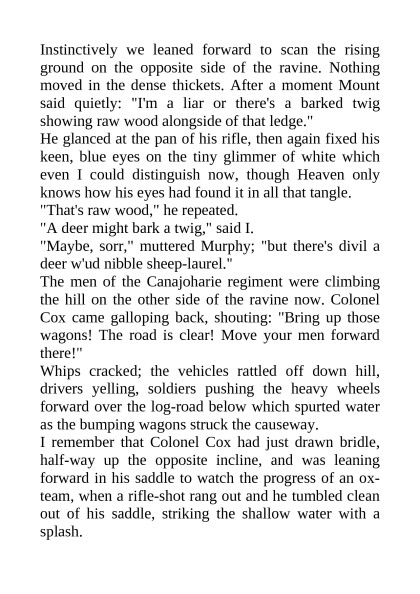 Instinctively we leaned forward to scan the rising ground on the opposite side of the ravine. Nothing moved in the dense thickets. After a moment Mount said quietly: "I'm a liar or there's a barked twig showing raw wood alongside of that ledge."

He glanced at the pan of his rifle, then again fixed his keen, blue eyes on the tiny glimmer of white which even I could distinguish now, though Heaven only knows how his eyes had found it in all that tangle.

"That's raw wood," he repeated.

"A deer might bark a twig," said I.

"Maybe, sorr," muttered Murphy; "but there's divil a deer w'ud nibble sheep-laurel."

The men of the Canajoharie regiment were climbing the hill on the other side of the ravine now. Colonel Cox came galloping back, shouting: "Bring up those wagons! The road is clear! Move your men forward there!"

Whips cracked; the vehicles rattled off down hill, drivers yelling, soldiers pushing the heavy wheels forward over the log-road below which spurted water as the bumping wagons struck the causeway.

I remember that Colonel Cox had just drawn bridle, half-way up the opposite incline, and was leaning forward in his saddle to watch the progress of an ox-team, when a rifle-shot rang out and he tumbled clean out of his saddle, striking the shallow water with a splash.